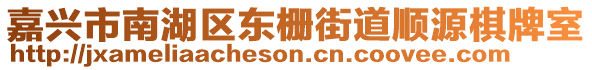 嘉兴市南湖区东栅街道顺源棋牌室
http://jxameliaacheson.cn.coovee.com